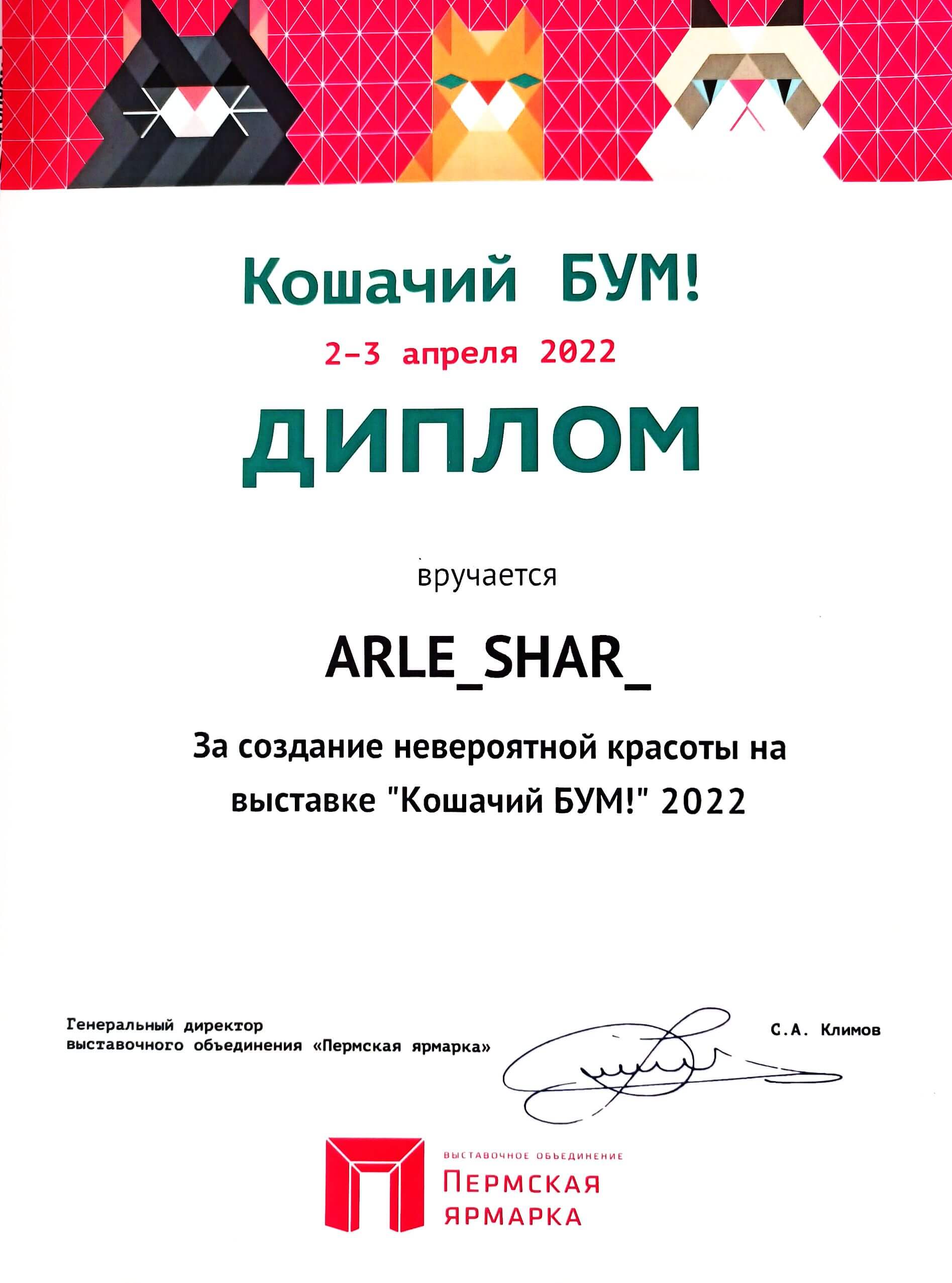 Кошачий БУМ!
2-3 апреля 2022
ДИПЛОМ

вручается

ARLE_SHAR_

За создание невероятной красоты на выставке "Кошачий БУМ!" 2022

Генеральный директор выставочного объединения «Пермская ярмарка»

С.А. Климов

ВЫСТАВОЧНОЕ ОБЪЕДИНЕНИЕ
ПЕРМСКАЯ ЯРМАРКА